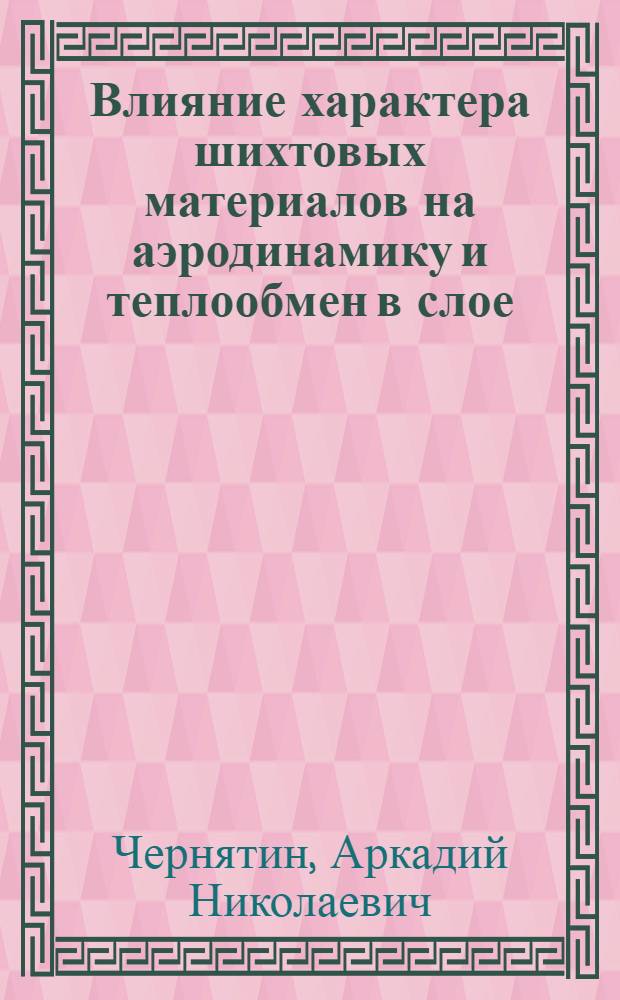 Влияние характера шихтовых материалов на аэродинамику и теплообмен в слое

Чернятин, Аркадий Николаевич